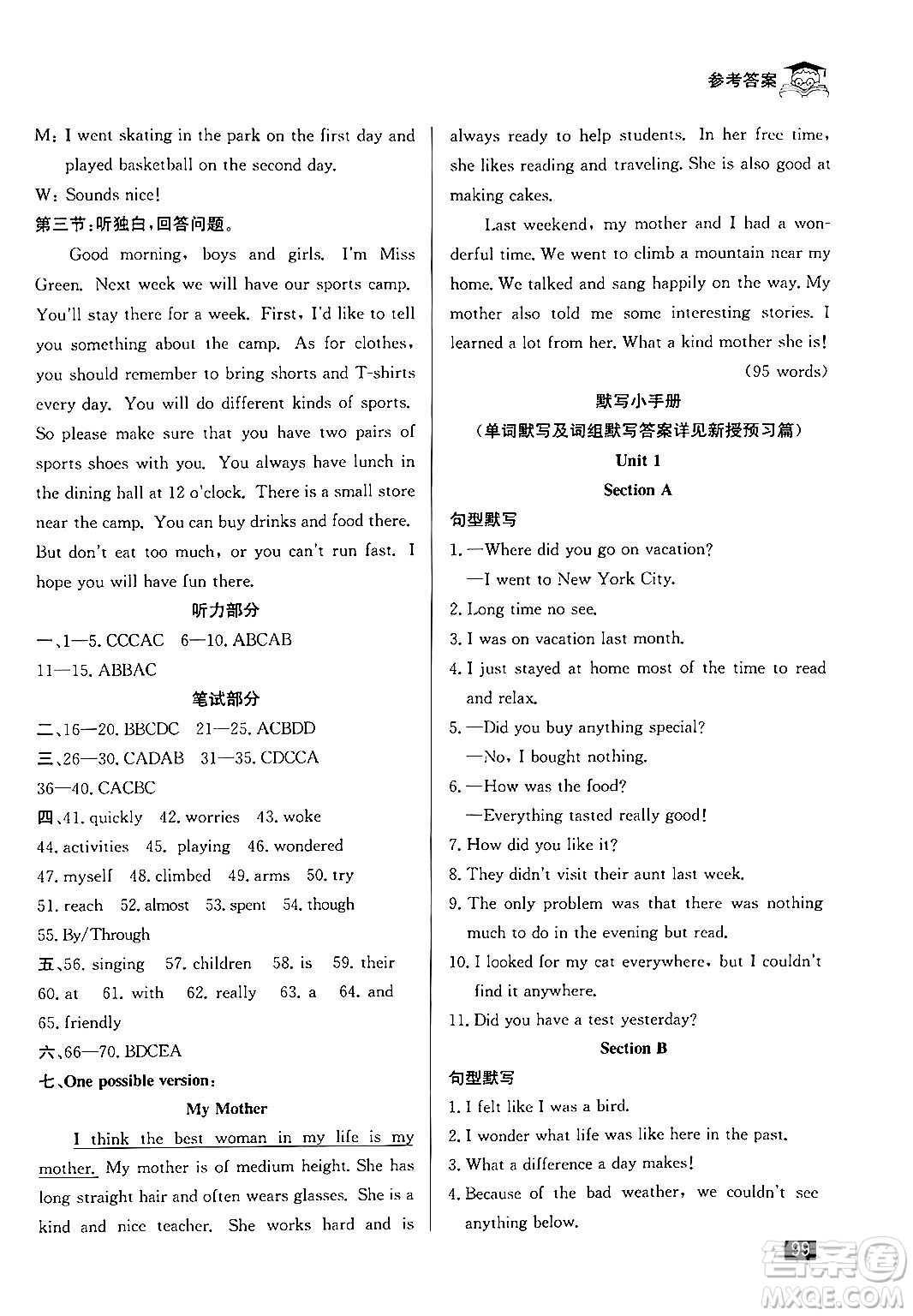 参考答案

M: I went skating in the park on the first day and played basketball on the second day.

W: Sounds nice!

第三节:听独白,回答问题。

Good morning, boys and girls. I'm Miss Green. Next week we will have our sports camp. You'll stay there for a week. First, I'd like to tell you something about the camp. As for clothes, you should remember to bring shorts and T-shirts every day. You will do different kinds of sports. So please make sure that you have two pairs of sports shoes with you. You always have lunch in the dining hall at 12 o'clock. There is a small store near the camp. You can buy drinks and food there. But don't eat too much, or you can't run fast. I hope you will have fun there.

听力部分

一、1—5. CCCAC 6—10. ABCAB
11—15. ABBAC

笔试部分

二、16—20. BBCDC 21—25. ACBDD
三、26—30. CADAB 31—35. CDCCA
36—40. CACBC
四、41. quickly 42. worries 43. woke
44. activities 45. playing 46. wondered
47. myself 48. climbed 49. arms 50. try
51. reach 52. almost 53. spent 54. though
55. By/Through
五、56. singing 57. children 58. is 59. their
60. at 61. with 62. really 63. a 64. and
65. friendly
六、66—70. BDCEA
七、One possible version:

My Mother

I think the best woman in my life is my mother. My mother is of medium height. She has long straight hair and often wears glasses. She is a kind and nice teacher. She works hard and is always ready to help students. In her free time, she likes reading and traveling. She is also good at making cakes.

Last weekend, my mother and I had a wonderful time. We went to climb a mountain near my home. We talked and sang happily on the way. My mother also told me some interesting stories. I learned a lot from her. What a kind mother she is!

(95 words)

默写小手册
(单词默写及词组默写答案详见新授预习篇)
Unit 1
Section A

句型默写
1. —Where did you go on vacation?
—I went to New York City.
2. Long time no see.
3. I was on vacation last month.
4. I just stayed at home most of the time to read and relax.
5. —Did you buy anything special?
—No, I bought nothing.
6. —How was the food?
—Everything tasted really good!
7. How did you like it?
8. They didn't visit their aunt last week.
9. The only problem was that there was nothing much to do in the evening but read.
10. I looked for my cat everywhere, but I couldn't find it anywhere.
11. Did you have a test yesterday?

Section B

句型默写
1. I felt like I was a bird.
2. I wonder what life was like here in the past.
3. What a difference a day makes!
4. Because of the bad weather, we couldn't see anything below.

99

答案圈 MXQE.COM